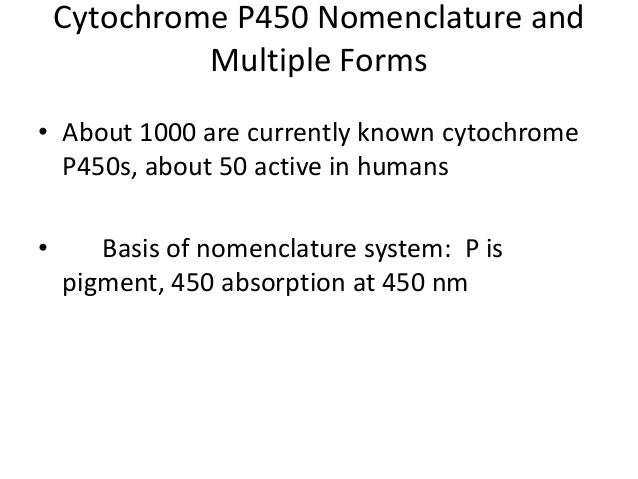 Cytochrome P450 Nomenclature and Multiple Forms

• About 1000 are currently known cytochrome P450s, about 50 active in humans

• Basis of nomenclature system: P is pigment, 450 absorption at 450 nm